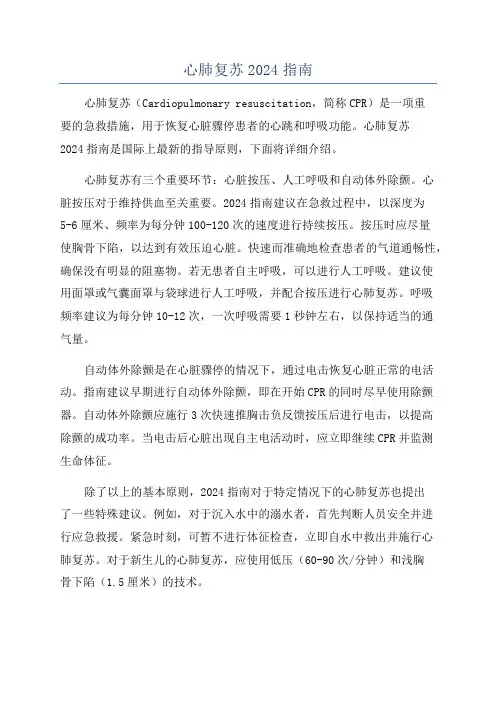 心肺复苏 2024 指南

心肺复苏（Cardiopulmonary resuscitation，简称 CPR）是一项重要的急救措施，用于恢复心脏骤停患者的心跳和呼吸功能。心肺复苏 2024 指南是国际上最新的指导原则，下面将详细介绍。

心肺复苏有三个重要环节：心脏按压、人工呼吸和自动体外除颤。心脏按压对于维持供血至关重要。2024 指南建议在急救过程中，以深度为 5-6 厘米、频率为每分钟 100-120 次的速度进行持续按压。按压时应尽量使胸骨下陷，以达到有效压迫心脏。快速而准确地检查患者的气道通畅性，确保没有明显的阻塞物。若无患者自主呼吸，可以进行人工呼吸。建议使用面罩或气囊面罩与袋球进行人工呼吸，并配合按压进行心肺复苏。呼吸频率建议为每分钟 10-12 次，一次呼吸需要 1 秒钟左右，以保持适当的通气量。

自动体外除颤是在心脏骤停的情况下，通过电击恢复心脏正常的电活动。指南建议早期进行自动体外除颤，即在开始 CPR 的同时尽早使用除颤器。自动体外除颤应施行 3 次快速推胸击负反馈按压后进行电击，以提高除颤的成功率。当电击后心脏出现自主电活动时，应立即继续 CPR 并监测生命体征。

除了以上的基本原则，2024 指南对于特定情况下的心肺复苏也提出了一些特殊建议。例如，对于沉入水中的溺水者，首先判断人员安全并进行应急救援。紧急时刻，可暂不进行体征检查，立即自水中救出并施行心肺复苏。对于新生儿的心肺复苏，应使用低压（60-90 次/分钟）和浅胸骨下陷（1.5 厘米）的技术。